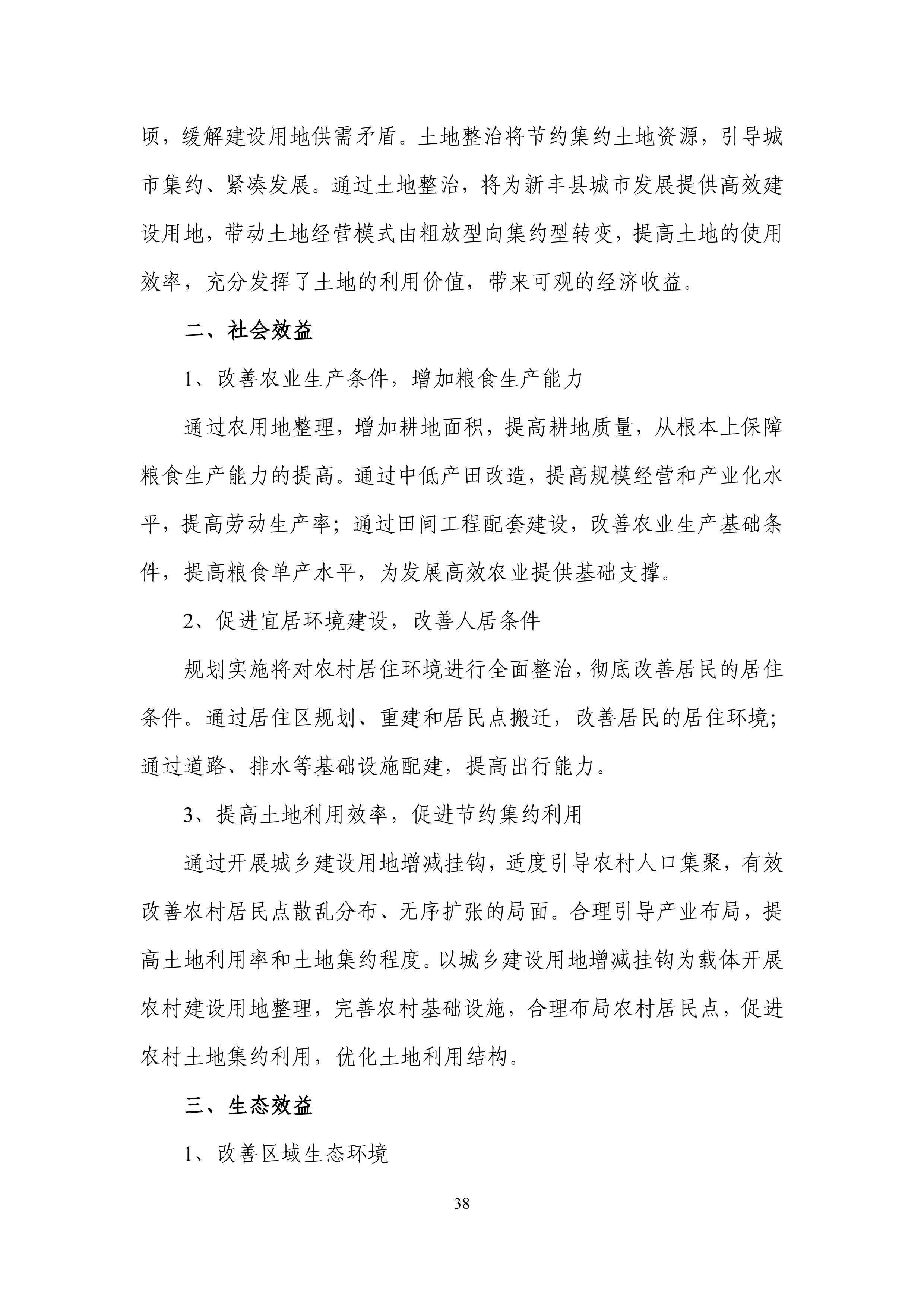 顷，缓解建设用地供需矛盾。土地整治将节约集约土地资源，引导城市集约、紧凑发展。通过土地整治，将为新丰县城市发展提供高效建设用地，带动土地经营模式由粗放型向集约型转变，提高土地的使用效率，充分发挥了土地的利用价值，带来可观的经济收益。

二、社会效益

1、改善农业生产条件，增加粮食生产能力

通过农用地整理，增加耕地面积，提高耕地质量，从根本上保障粮食生产能力的提高。通过中低产田改造，提高规模经营和产业化水平，提高劳动生产率；通过田间工程配套建设，改善农业生产基础条件，提高粮食单产水平，为发展高效农业提供基础支撑。

2、促进宜居环境建设，改善人居条件

规划实施将对农村居住环境进行全面整治，彻底改善居民的居住条件。通过居住区规划、重建和居民点搬迁，改善居民的居住环境；通过道路、排水等基础设施配建，提高出行能力。

3、提高土地利用效率，促进节约集约利用

通过开展城乡建设用地增减挂钩，适度引导农村人口集聚，有效改善农村居民点散乱分布、无序扩张的局面。合理引导产业布局，提高土地利用率和土地集约程度。以城乡建设用地增减挂钩为载体开展农村建设用地整理，完善农村基础设施，合理布局农村居民点，促进农村土地集约利用，优化土地利用结构。

三、生态效益

1、改善区域生态环境

38